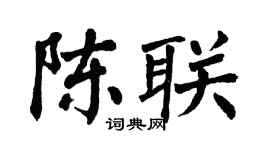 陈联
词典网